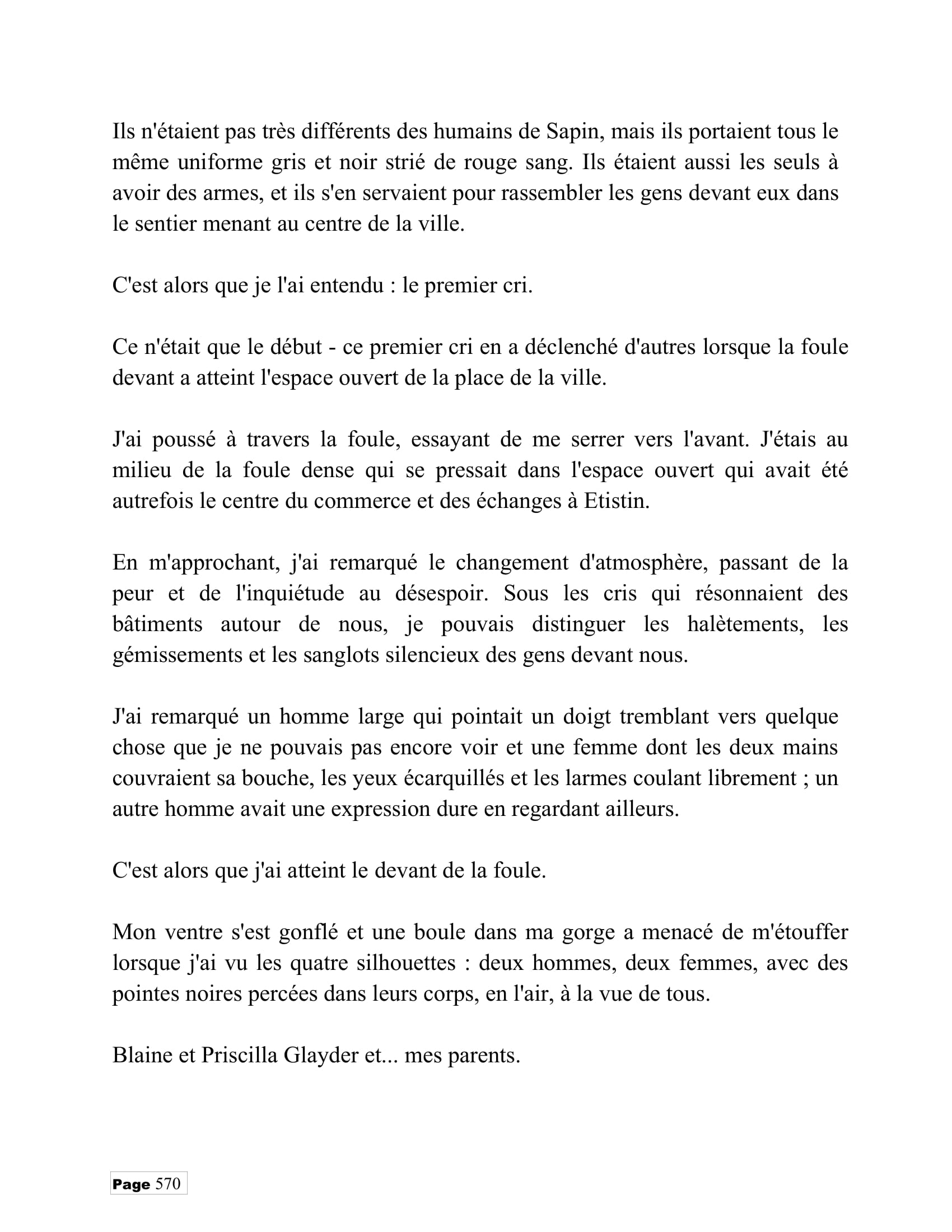 Ils n'étaient pas très différents des humains de Sapin, mais ils portaient tous le même uniforme gris et noir strié de rouge sang. Ils étaient aussi les seuls à avoir des armes, et ils s'en servaient pour rassembler les gens devant eux dans le sentier menant au centre de la ville.

C'est alors que je l'ai entendu : le premier cri.

Ce n'était que le début - ce premier cri en a déclenché d'autres lorsque la foule devant a atteint l'espace ouvert de la place de la ville.

J'ai poussé à travers la foule, essayant de me serrer vers l'avant. J'étais au milieu de la foule dense qui se pressait dans l'espace ouvert qui avait été autrefois le centre du commerce et des échanges à Etistin.

En m'approchant, j'ai remarqué le changement d'atmosphère, passant de la peur et de l'inquiétude au désespoir. Sous les cris qui résonnaient des bâtiments autour de nous, je pouvais distinguer les halètements, les gémissements et les sanglots silencieux des gens devant nous.

J'ai remarqué un homme large qui pointait un doigt tremblant vers quelque chose que je ne pouvais pas encore voir et une femme dont les deux mains couvraient sa bouche, les yeux écarquillés et les larmes coulant librement ; un autre homme avait une expression dure en regardant ailleurs.

C'est alors que j'ai atteint le devant de la foule.

Mon ventre s'est gonflé et une boule dans ma gorge a menacé de m'étouffer lorsque j'ai vu les quatre silhouettes : deux hommes, deux femmes, avec des pointes noires percées dans leurs corps, en l'air, à la vue de tous.

Blaine et Priscilla Glayder et... mes parents.

Page 570